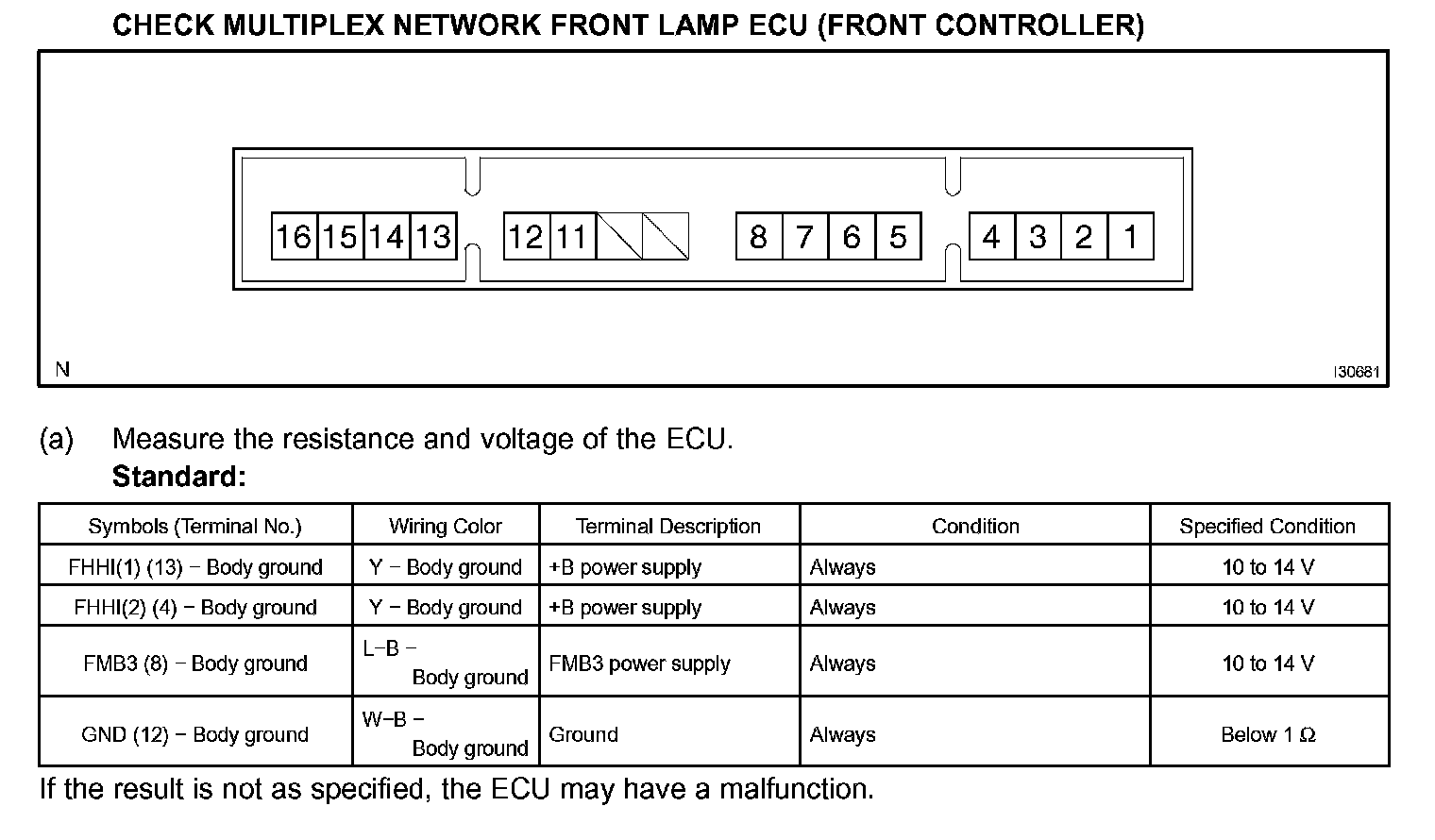 CHECK MULTIPLEX NETWORK FRONT LAMP ECU (FRONT CONTROLLER)

16 15 14 13 12 11 8 7 6 5 4 3 2 1

N

I30681

(a) Measure the resistance and voltage of the ECU.
Standard:

| Symbols (Terminal No.) | Wiring Color | Terminal Description | Condition | Specified Condition |
|---|---|---|---|---|
| FHHI(1) (13) − Body ground | Y − Body ground | +B power supply | Always | 10 to 14 V |
| FHHI(2) (4) − Body ground | Y − Body ground | +B power supply | Always | 10 to 14 V |
| FMB3 (8) − Body ground | L−B − Body ground | FMB3 power supply | Always | 10 to 14 V |
| GND (12) − Body ground | W−B − Body ground | Ground | Always | Below 1 Ω |

If the result is not as specified, the ECU may have a malfunction.